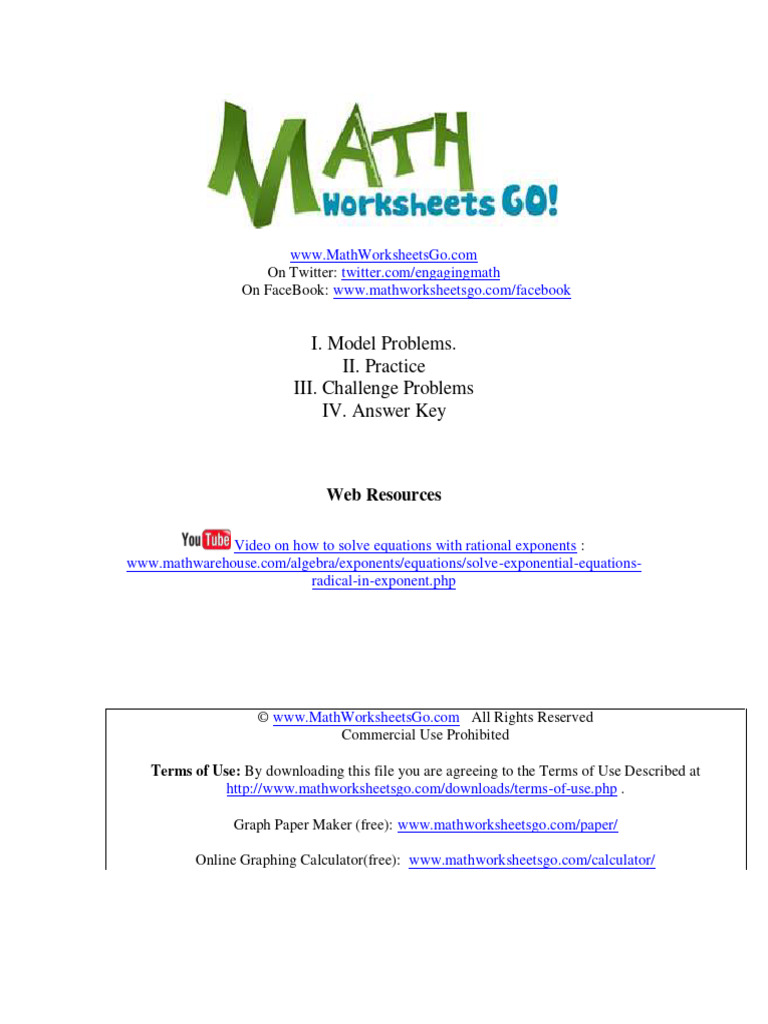 MATH Worksheets GO!

www.MathWorksheetsGo.com
On Twitter: twitter.com/engagingmath
On FaceBook: www.mathworksheetsgo.com/facebook

I. Model Problems.
II. Practice
III. Challenge Problems
IV. Answer Key

Web Resources

YouTube Video on how to solve equations with rational exponents : www.mathwarehouse.com/algebra/exponents/equations/solve-exponential-equations-radical-in-exponent.php

© www.MathWorksheetsGo.com All Rights Reserved
Commercial Use Prohibited

Terms of Use: By downloading this file you are agreeing to the Terms of Use Described at http://www.mathworksheetsgo.com/downloads/terms-of-use.php .

Graph Paper Maker (free): www.mathworksheetsgo.com/paper/

Online Graphing Calculator(free): www.mathworksheetsgo.com/calculator/